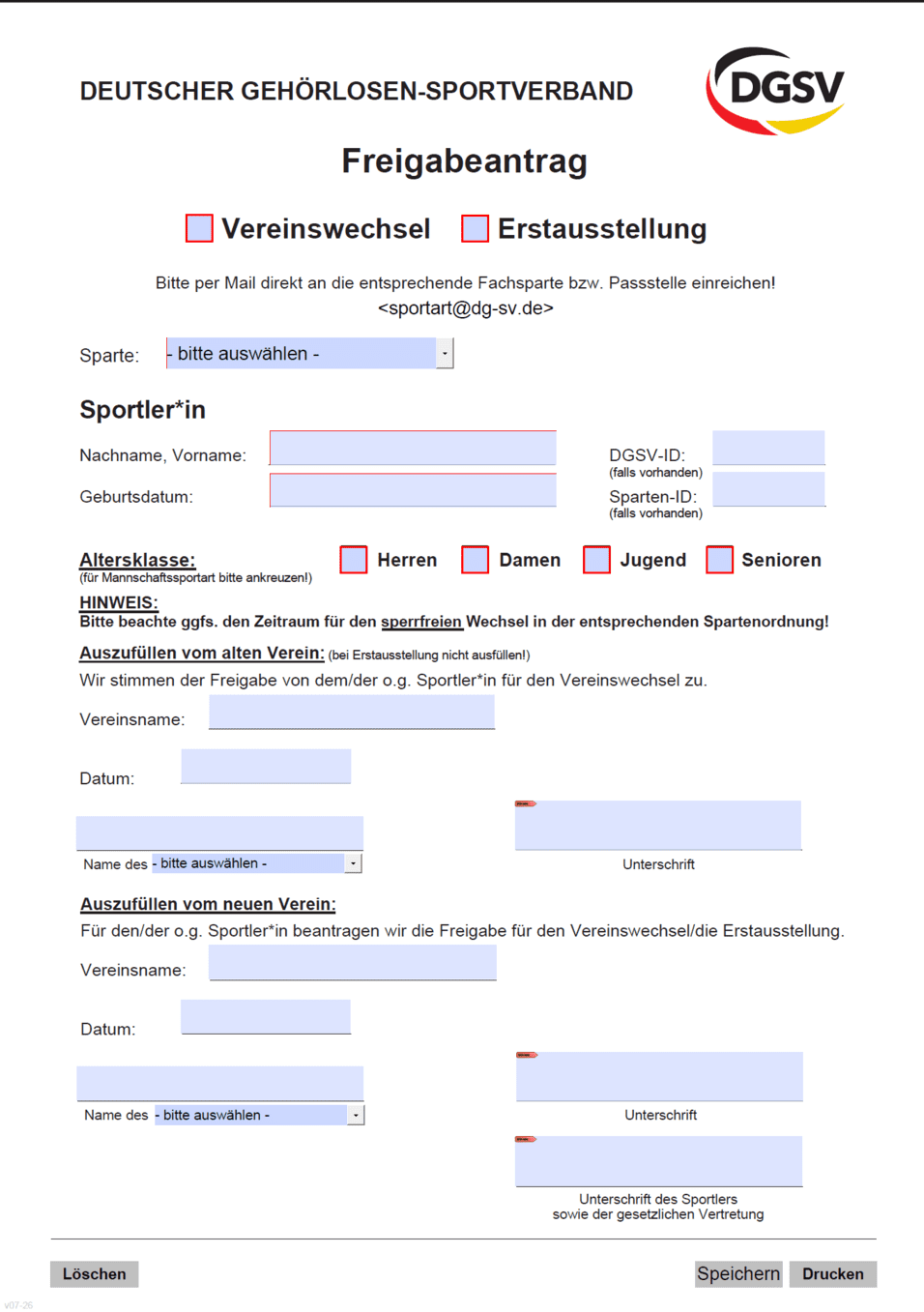 DEUTSCHER GEHÖRLOSEN-SPORTVERBAND

DGSV

Freigabeantrag

Vereinswechsel Erstausstellung

Bitte per Mail direkt an die entsprechende Fachsparte bzw. Passstelle einreichen!
<sportart@dg-sv.de>

Sparte: - bitte auswählen -

Sportler*in

Nachname, Vorname:

Geburtsdatum:

DGSV-ID:
(falls vorhanden)

Sparten-ID:
(falls vorhanden)

Altersklasse:
(für Mannschaftssportart bitte ankreuzen!)

Herren Damen Jugend Senioren

HINWEIS:
Bitte beachte ggfs. den Zeitraum für den sperrfreien Wechsel in der entsprechenden Spartenordnung!

Auszufüllen vom alten Verein: (bei Erstausstellung nicht ausfüllen!)
Wir stimmen der Freigabe von dem/der o.g. Sportler*in für den Vereinswechsel zu.

Vereinsname:

Datum:

Name des - bitte auswählen -

Unterschrift

Auszufüllen vom neuen Verein:
Für den/der o.g. Sportler*in beantragen wir die Freigabe für den Vereinswechsel/die Erstausstellung.

Vereinsname:

Datum:

Name des - bitte auswählen -

Unterschrift

Unterschrift des Sportlers
sowie der gesetzlichen Vertretung

Löschen

Speichern Drucken

v07-26